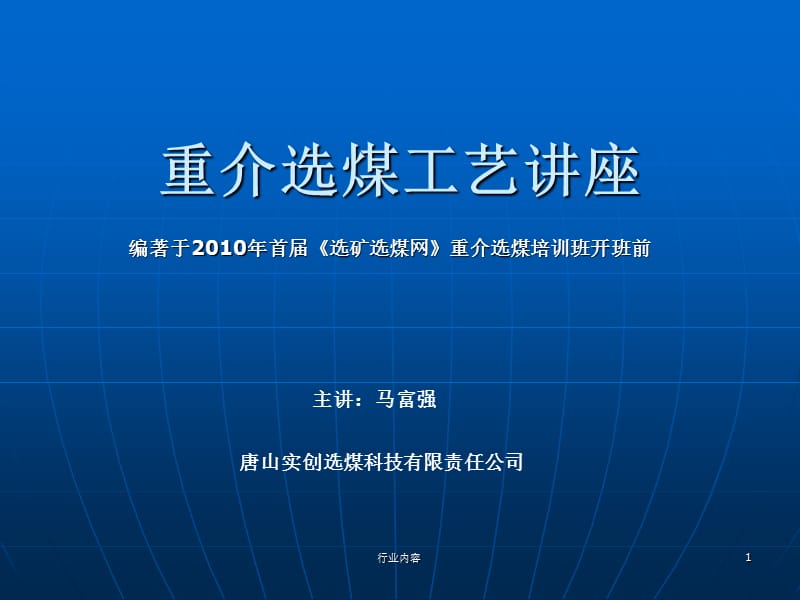 重介选煤工艺讲座

编著于2010年首届《选矿选煤网》重介选煤培训班开班前

主讲：马富强

唐山实创选煤科技有限责任公司

行业内容

1